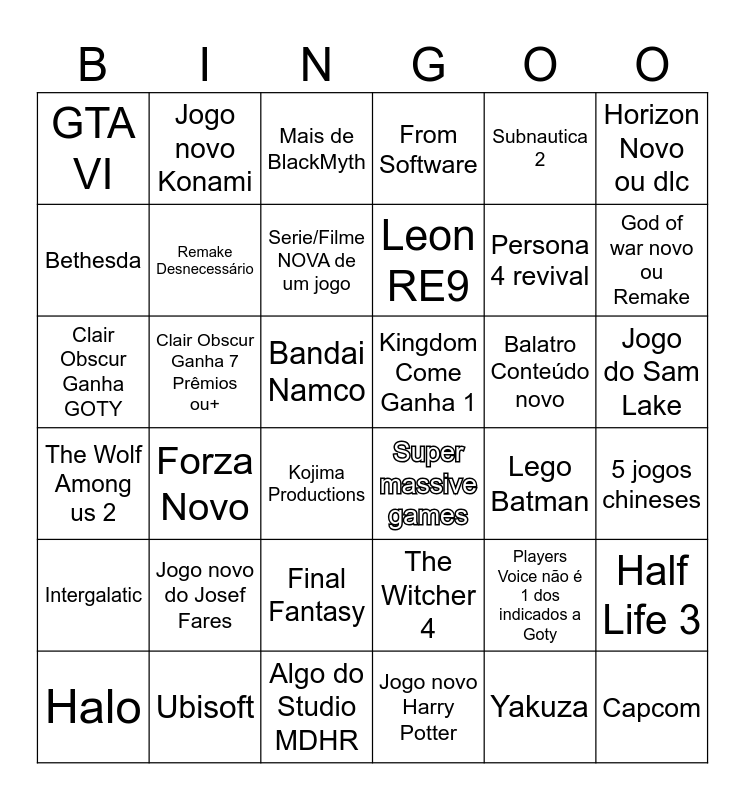 | B | I | N | G | O | O |
|---|---|---|---|---|---|
| GTA VI | Jogo novo Konami | Mais de BlackMyth | From Software | Subnautica 2 | Horizon Novo ou dlc |
| Bethesda | Remake Desnecessário | Serie/Filme NOVA de um jogo | Leon RE9 | Persona 4 revival | God of war novo ou Remake |
| Clair Obscur Ganha GOTY | Clair Obscur Ganha 7 Prêmios ou+ | Bandai Namco | Kingdom Come Ganha 1 | Balatro Conteúdo novo | Jogo do Sam Lake |
| The Wolf Among us 2 | Forza Novo | Kojima Productions | Super massive games | Lego Batman | 5 jogos chineses |
| Intergalatic | Jogo novo do Josef Fares | Final Fantasy | The Witcher 4 | Players Voice não é 1 dos indicados a Goty | Half Life 3 |
| Halo | Ubisoft | Algo do Studio MDHR | Jogo novo Harry Potter | Yakuza | Capcom |